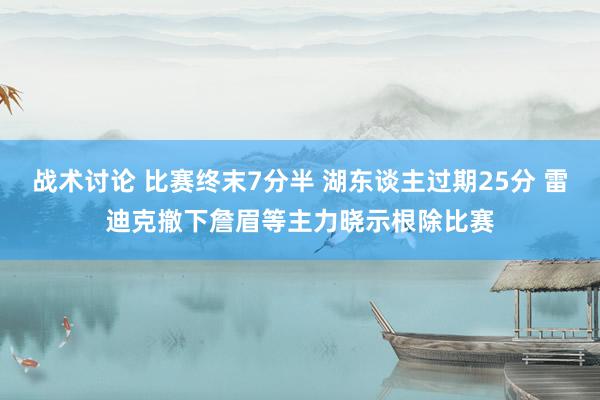 战术讨论 比赛终末7分半 湖东谈主过期25分 雷迪克撤下詹眉等主力晓示根除比赛